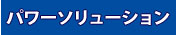 パワーソリューション